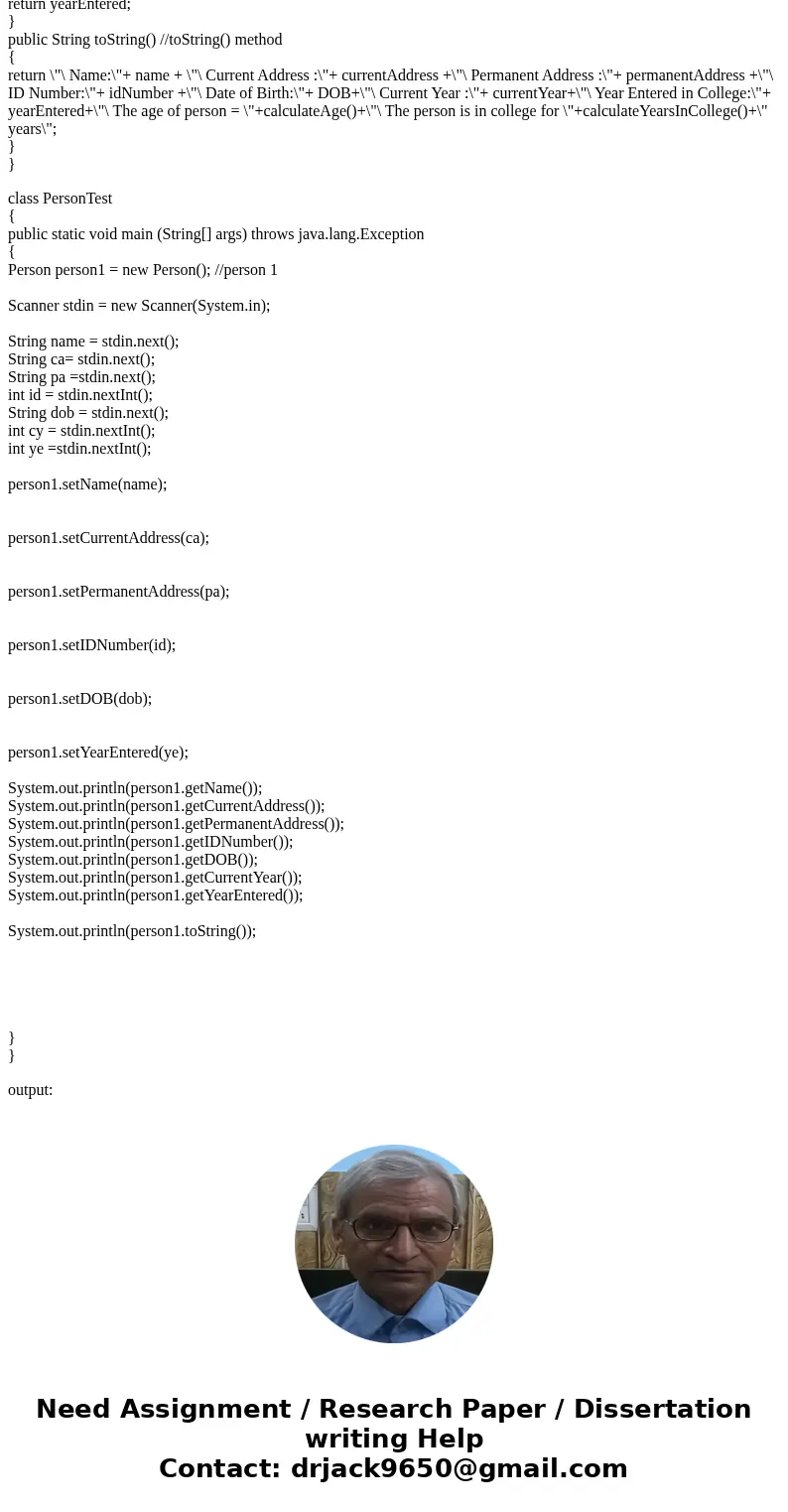 return yearEntered;
}
public String toString() //toString() method
{
return \"\ Name:\"+ name + \"\ Current Address :\"+ currentAddress +\"\ Permanent Address :\"+ permanentAddress +\"\ ID Number:\"+ idNumber +\"\ Date of Birth:\"+ DOB+\"\ Current Year :\"+ currentYear+\"\ Year Entered in College:\"+ yearEntered+\"\ The age of person = \"+calculateAge()+\"\ The person is in college for \"+calculateYearsInCollege()+\" years\";
}
}

class PersonTest
{
public static void main (String[] args) throws java.lang.Exception
{
Person person1 = new Person(); //person 1

Scanner stdin = new Scanner(System.in);

String name = stdin.next();
String ca= stdin.next();
String pa =stdin.next();
int id = stdin.nextInt();
String dob = stdin.next();
int cy = stdin.nextInt();
int ye =stdin.nextInt();

person1.setName(name);

person1.setCurrentAddress(ca);

person1.setPermanentAddress(pa);

person1.setIDNumber(id);

person1.setDOB(dob);

person1.setYearEntered(ye);

System.out.println(person1.getName());
System.out.println(person1.getCurrentAddress());
System.out.println(person1.getPermanentAddress());
System.out.println(person1.getIDNumber());
System.out.println(person1.getDOB());
System.out.println(person1.getCurrentYear());
System.out.println(person1.getYearEntered());

System.out.println(person1.toString());

}
}

output:

Need Assignment / Research Paper / Dissertation writing Help
Contact: drjack9650@gmail.com